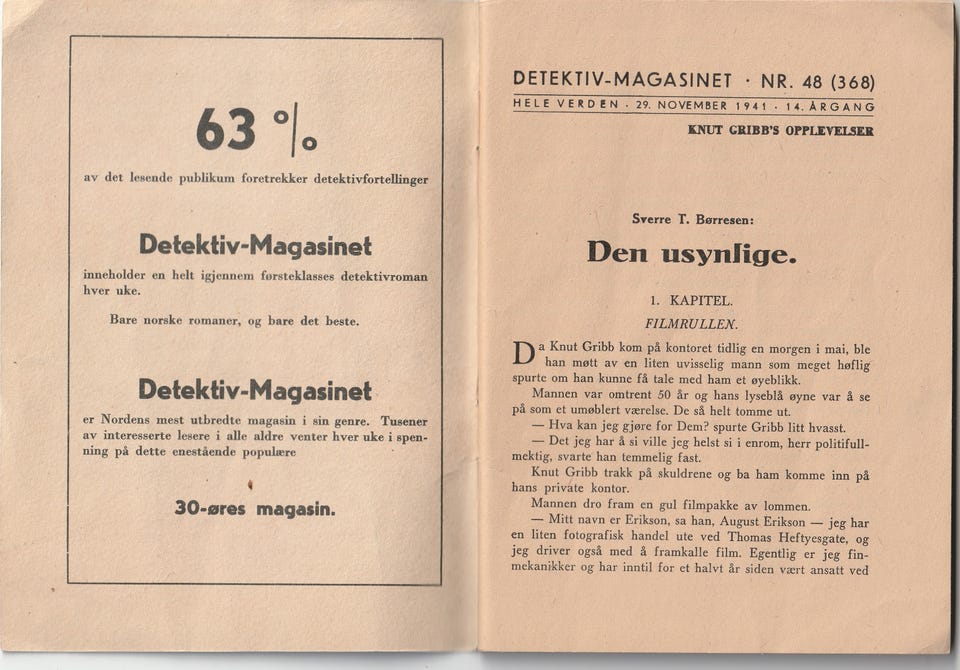 63 %

av det lesende publikum foretrekker detektivfortellinger

Detektiv-Magasinet

inneholder en helt igjennem førsteklasses detektivroman hver uke.

Bare norske romaner, og bare det beste.

Detektiv-Magasinet

er Nordens mest utbredte magasin i sin genre. Tusener av interesserte lesere i alle aldre venter hver uke i spenning på dette enestående populære

30-øres magasin.

DETEKTIV-MAGASINET · NR. 48 (368)

HELE VERDEN · 29. NOVEMBER 1941 · 14. ÅRGANG

KNUT GRIBB'S OPPLEVELSER

Sverre T. Børresen:

Den usynlige.

1. KAPITEL.

FILMRULLEN.

Da Knut Gribb kom på kontoret tidlig en morgen i mai, ble han møtt av en liten uvisselig mann som meget høflig spurte om han kunne få tale med ham et øyeblikk.

Mannen var omtrent 50 år og hans lyseblå øyne var å se på som et umøblert værelse. De så helt tomme ut.

— Hva kan jeg gjøre for Dem? spurte Gribb litt hvasst.

— Det jeg har å si ville jeg helst si i enrom, herr politifullmektig, svarte han temmelig fast.

Knut Gribb trakk på skuldrene og ba ham komme inn på hans private kontor.

Mannen dro fram en gul filmpakke av lommen.

— Mitt navn er Erikson, sa han, August Erikson — jeg har en liten fotografisk handel ute ved Thomas Heftyesgate, og jeg driver også med å framkalle film. Egentlig er jeg finmekanikker og har inntil for et halvt år siden vært ansatt ved